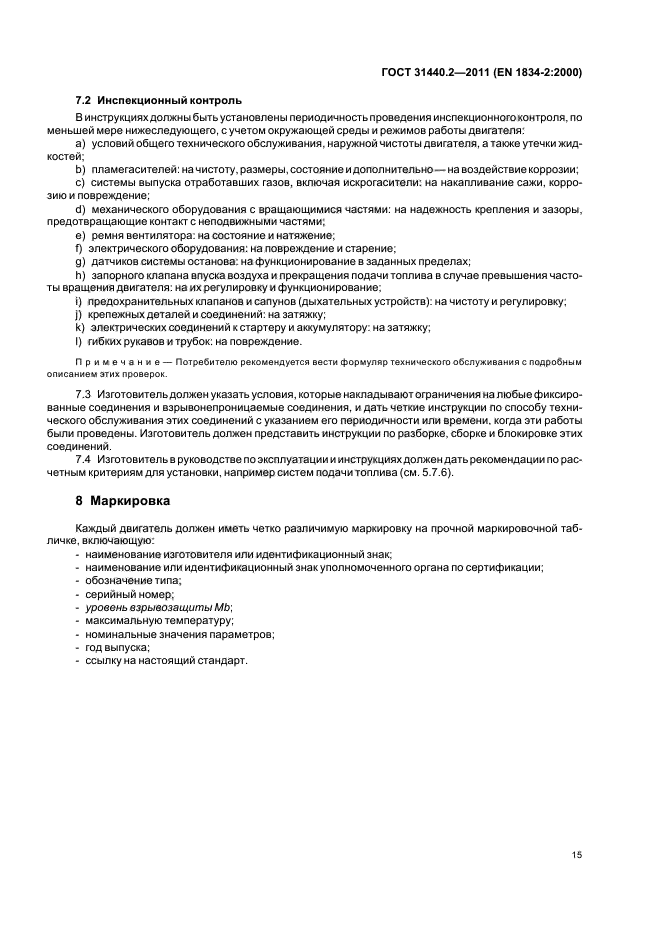 ГОСТ 31440.2—2011 (EN 1834-2:2000)

7.2 Инспекционный контроль

В инструкциях должны быть установлены периодичность проведения инспекционного контроля, по меньшей мере нижеследующего, с учетом окружающей среды и режимов работы двигателя:

a) условий общего технического обслуживания, наружной чистоты двигателя, а также утечки жидкостей;

b) пламегасителей: на чистоту, размеры, состояние и дополнительно — на воздействие коррозии;

c) системы выпуска отработавших газов, включая искрогасители: на накапливание сажи, коррозию и повреждение;

d) механического оборудования с вращающимися частями: на надежность крепления и зазоры, предотвращающие контакт с неподвижными частями;

e) ремня вентилятора: на состояние и натяжение;

f) электрического оборудования: на повреждение и старение;

g) датчиков системы останова: на функционирование в заданных пределах;

h) запорного клапана впуска воздуха и прекращения подачи топлива в случае превышения частоты вращения двигателя: на их регулировку и функционирование;

i) предохранительных клапанов и сапунов (дыхательных устройств): на чистоту и регулировку;

j) крепежных деталей и соединений: на затяжку;

k) электрических соединений к стартеру и аккумулятору: на затяжку;

l) гибких рукавов и трубок: на повреждение.

Примечание — Потребителю рекомендуется вести формуляр технического обслуживания с подробным описанием этих проверок.

7.3 Изготовитель должен указать условия, которые накладывают ограничения на любые фиксированные соединения и взрывонепроницаемые соединения, и дать четкие инструкции по способу технического обслуживания этих соединений с указанием его периодичности или времени, когда эти работы были проведены. Изготовитель должен представить инструкции по разборке, сборке и блокировке этих соединений.

7.4 Изготовитель в руководстве по эксплуатации и инструкциях должен дать рекомендации по расчетным критериям для установки, например систем подачи топлива (см. 5.7.6).

8 Маркировка

Каждый двигатель должен иметь четко различимую маркировку на прочной маркировочной табличке, включающую:

- наименование изготовителя или идентификационный знак;
- наименование или идентификационный знак уполномоченного органа по сертификации;
- обозначение типа;
- серийный номер;
- уровень взрывозащиты Mb;
- максимальную температуру;
- номинальные значения параметров;
- год выпуска;
- ссылку на настоящий стандарт.

15